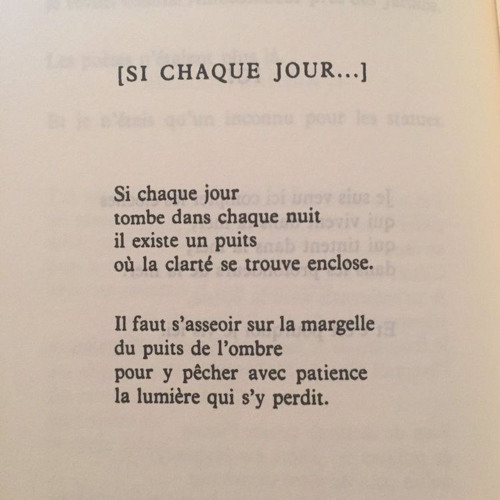 [SI CHAQUE JOUR...]

Si chaque jour
tombe dans chaque nuit
il existe un puits
où la clarté se trouve enclose.

Il faut s'asseoir sur la margelle
du puits de l'ombre
pour y pêcher avec patience
la lumière qui s'y perdit.